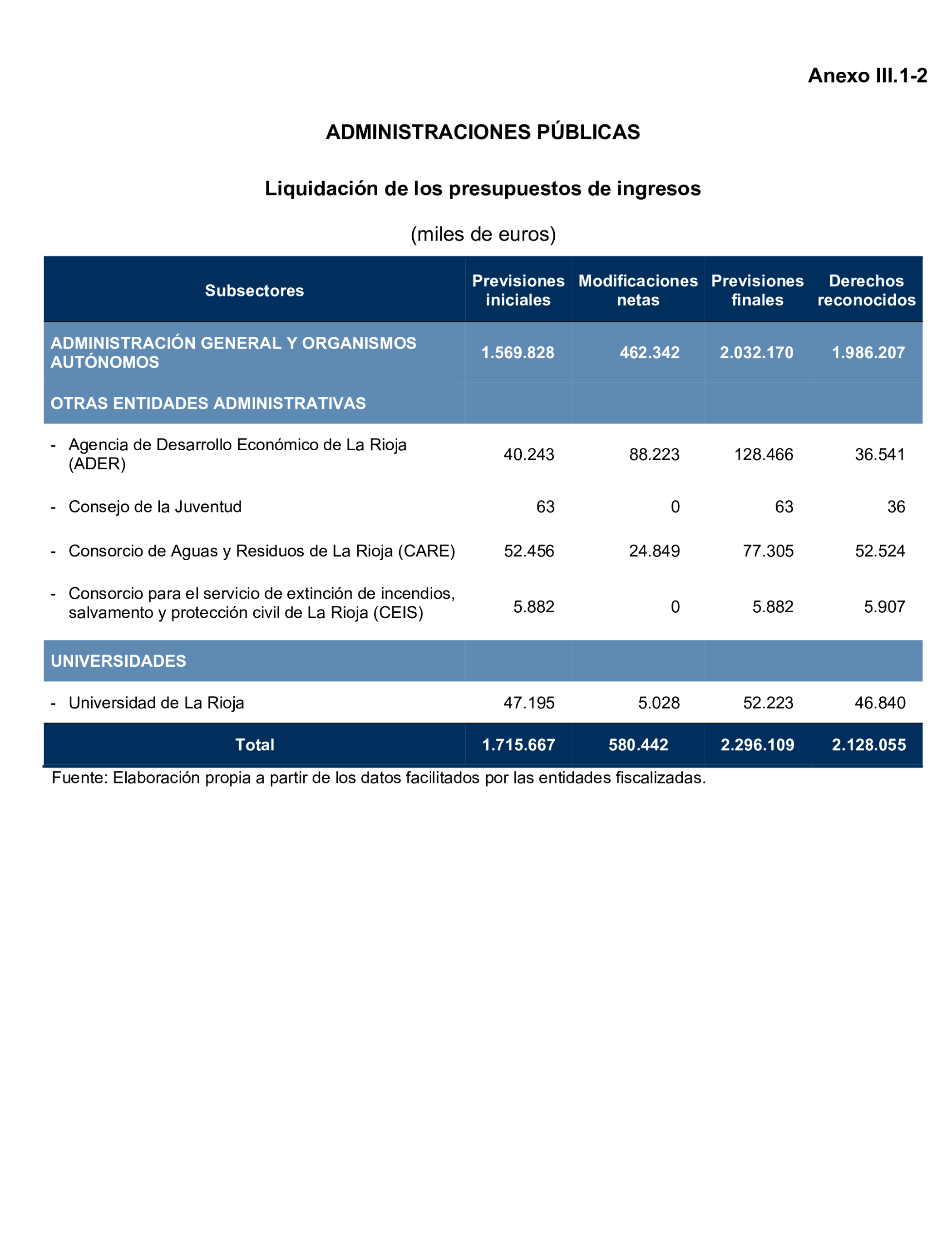 Anexo III.1-2

ADMINISTRACIONES PÚBLICAS

Liquidación de los presupuestos de ingresos

(miles de euros)

| Subsectores | Previsiones iniciales | Modificaciones netas | Previsiones finales | Derechos reconocidos |
|---|---|---|---|---|
| ADMINISTRACIÓN GENERAL Y ORGANISMOS AUTÓNOMOS | 1.569.828 | 462.342 | 2.032.170 | 1.986.207 |
| OTRAS ENTIDADES ADMINISTRATIVAS | | | | |
| - Agencia de Desarrollo Económico de La Rioja (ADER) | 40.243 | 88.223 | 128.466 | 36.541 |
| - Consejo de la Juventud | 63 | 0 | 63 | 36 |
| - Consorcio de Aguas y Residuos de La Rioja (CARE) | 52.456 | 24.849 | 77.305 | 52.524 |
| - Consorcio para el servicio de extinción de incendios, salvamento y protección civil de La Rioja (CEIS) | 5.882 | 0 | 5.882 | 5.907 |
| UNIVERSIDADES | | | | |
| - Universidad de La Rioja | 47.195 | 5.028 | 52.223 | 46.840 |
| Total | 1.715.667 | 580.442 | 2.296.109 | 2.128.055 |

Fuente: Elaboración propia a partir de los datos facilitados por las entidades fiscalizadas.